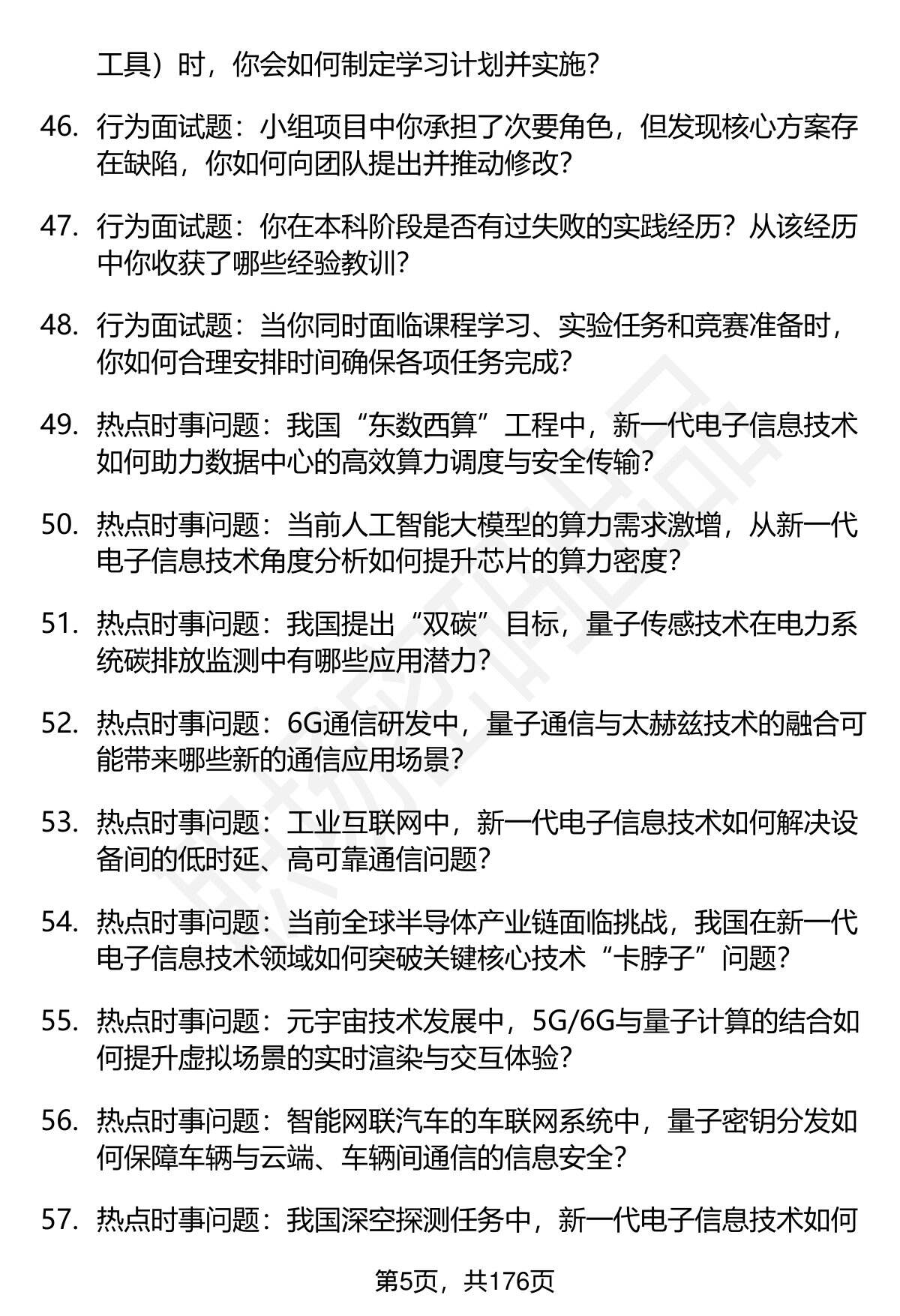 工具）时，你会如何制定学习计划并实施？

46. 行为面试题：小组项目中你承担了次要角色，但发现核心方案存在缺陷，你如何向团队提出并推动修改？

47. 行为面试题：你在本科阶段是否有过失败的实践经历？从该经历中你收获了哪些经验教训？

48. 行为面试题：当你同时面临课程学习、实验任务和竞赛准备时，你如何合理安排时间确保各项任务完成？

49. 热点时事问题：我国“东数西算”工程中，新一代电子信息技术如何助力数据中心的高效算力调度与安全传输？

50. 热点时事问题：当前人工智能大模型的算力需求激增，从新一代电子信息技术角度分析如何提升芯片的算力密度？

51. 热点时事问题：我国提出“双碳”目标，量子传感技术在电力系统碳排放监测中有哪些应用潜力？

52. 热点时事问题：6G通信研发中，量子通信与太赫兹技术的融合可能带来哪些新的通信应用场景？

53. 热点时事问题：工业互联网中，新一代电子信息技术如何解决设备间的低时延、高可靠通信问题？

54. 热点时事问题：当前全球半导体产业链面临挑战，我国在新一代电子信息技术领域如何突破关键核心技术“卡脖子”问题？

55. 热点时事问题：元宇宙技术发展中，5G/6G与量子计算的结合如何提升虚拟场景的实时渲染与交互体验？

56. 热点时事问题：智能网联汽车的车联网系统中，量子密钥分发如何保障车辆与云端、车辆间通信的信息安全？

57. 热点时事问题：我国深空探测任务中，新一代电子信息技术如何

第5页，共176页